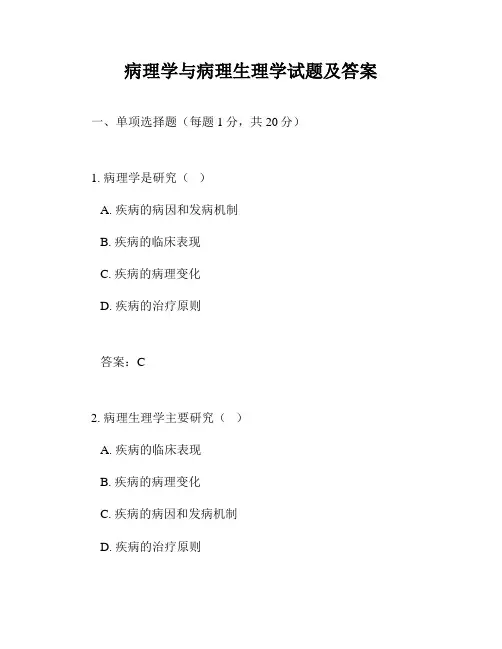 病理学与病理生理学试题及答案

一、单项选择题（每题 1 分，共 20 分）

1. 病理学是研究（ ）

A. 疾病的病因和发病机制

B. 疾病的临床表现

C. 疾病的病理变化

D. 疾病的治疗原则

答案：C

2. 病理生理学主要研究（ ）

A. 疾病的临床表现

B. 疾病的病理变化

C. 疾病的病因和发病机制

D. 疾病的治疗原则